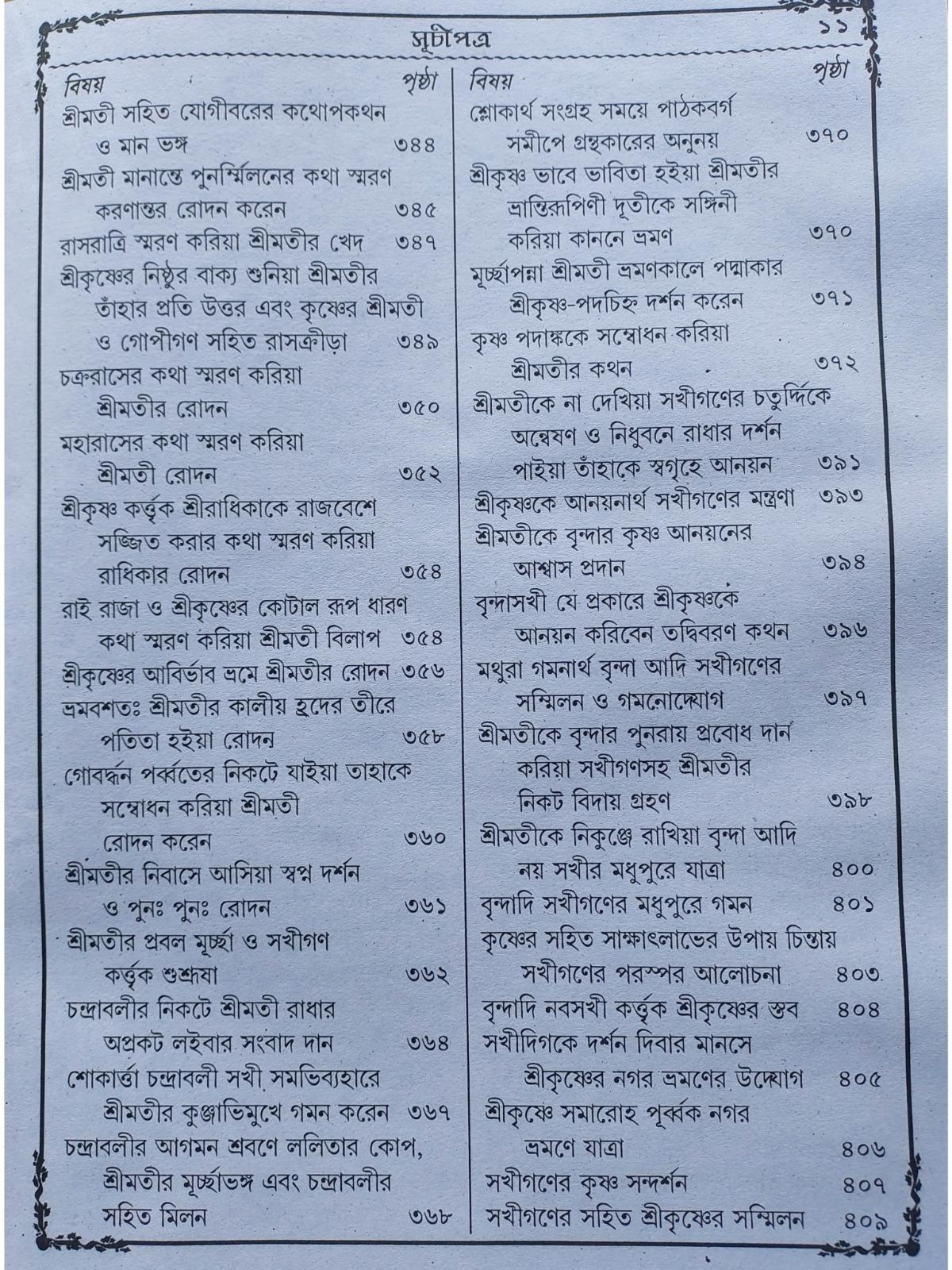 সূচীপত্র ১১

| বিষয় | পৃষ্ঠা |
|---|---|
| শ্রীমতী সহিত যোগীবরের কথোপকথন ও মান ভঙ্গ | ৩৪৪ |
| শ্রীমতী মানান্তে পুনর্ম্মিলনের কথা স্মরণ করণান্তর রোদন করেন | ৩৪৫ |
| রাসরাত্রি স্মরণ করিয়া শ্রীমতীর খেদ | ৩৪৭ |
| শ্রীকৃষ্ণের নিষ্ঠুর বাক্য শুনিয়া শ্রীমতীর তাঁহার প্রতি উত্তর এবং কৃষ্ণের শ্রীমতী ও গোপীগণ সহিত রাসক্রীড়া | ৩৪৯ |
| চক্ররাসের কথা স্মরণ করিয়া শ্রীমতীর রোদন | ৩৫০ |
| মহারাসের কথা স্মরণ করিয়া শ্রীমতী রোদন | ৩৫২ |
| শ্রীকৃষ্ণ কর্ত্তৃক শ্রীরাধিকাকে রাজবেশে সজ্জিত করার কথা স্মরণ করিয়া রাধিকার রোদন | ৩৫৪ |
| রাই রাজা ও শ্রীকৃষ্ণের কোটাল রূপ ধারণ কথা স্মরণ করিয়া শ্রীমতী বিলাপ | ৩৫৪ |
| শ্রীকৃষ্ণের আবির্ভাব ভ্রমে শ্রীমতীর রোদন | ৩৫৬ |
| ভ্রমবশতঃ শ্রীমতীর কালীয় হ্রদের তীরে পতিতা হইয়া রোদন | ৩৫৮ |
| গোবর্দ্ধন পর্ব্বতের নিকটে যাইয়া তাহাকে সম্বোধন করিয়া শ্রীমতী রোদন করেন | ৩৬০ |
| শ্রীমতীর নিবাসে আসিয়া স্বপ্ন দর্শন ও পুনঃ পুনঃ রোদন | ৩৬১ |
| শ্রীমতীর প্রবল মূর্চ্ছা ও সখীগণ কর্ত্তৃক শুশ্রূষা | ৩৬২ |
| চন্দ্রাবলীর নিকটে শ্রীমতী রাধার অপ্রকট লইবার সংবাদ দান | ৩৬৪ |
| শোকার্ত্তা চন্দ্রাবলী সখী সমভিব্যহারে শ্রীমতীর কুঞ্জাভিমুখে গমন করেন | ৩৬৭ |
| চন্দ্রাবলীর আগমন শ্রবণে ললিতার কোপ, শ্রীমতীর মূর্চ্ছাভঙ্গ এবং চন্দ্রাবলীর সহিত মিলন | ৩৬৮ |

| বিষয় | পৃষ্ঠা |
|---|---|
| শ্লোকার্থ সংগ্রহ সময়ে পাঠকবর্গ সমীপে গ্রন্থকারের অনুনয় | ৩৭০ |
| শ্রীকৃষ্ণ ভাবে ভাবিতা হইয়া শ্রীমতীর ভ্রান্তিরূপিণী দূতীকে সঙ্গিনী করিয়া কাননে ভ্রমণ | ৩৭০ |
| মূর্চ্ছাপন্না শ্রীমতী ভ্রমণকালে পদ্মাকার শ্রীকৃষ্ণ-পদচিহ্ন দর্শন করেন | ৩৭১ |
| কৃষ্ণ পদাঙ্ককে সম্বোধন করিয়া শ্রীমতীর কথন | ৩৭২ |
| শ্রীমতীকে না দেখিয়া সখীগণের চতুর্দ্দিকে অন্বেষণ ও নিধুবনে রাধার দর্শন পাইয়া তাঁহাকে স্বগৃহে আনয়ন | ৩৯১ |
| শ্রীকৃষ্ণকে আনয়নার্থ সখীগণের মন্ত্রণা | ৩৯৩ |
| শ্রীমতীকে বৃন্দার কৃষ্ণ আনয়নের আশ্বাস প্রদান | ৩৯৪ |
| বৃন্দাসখী যে প্রকারে শ্রীকৃষ্ণকে আনয়ন করিবেন তদ্বিবরণ কথন | ৩৯৬ |
| মথুরা গমনার্থ বৃন্দা আদি সখীগণের সম্মিলন ও গমনোদ্যোগ | ৩৯৭ |
| শ্রীমতীকে বৃন্দার পুনরায় প্রবোধ দান করিয়া সখীগণসহ শ্রীমতীর নিকট বিদায় গ্রহণ | ৩৯৮ |
| শ্রীমতীকে নিকুঞ্জে রাখিয়া বৃন্দা আদি নয় সখীর মধুপুরে যাত্রা | ৪০০ |
| বৃন্দাদি সখীগণের মধুপুরে গমন | ৪০১ |
| কৃষ্ণের সহিত সাক্ষাৎলাভের উপায় চিন্তায় সখীগণের পরস্পর আলোচনা | ৪০৩ |
| বৃন্দাদি নবসখী কর্ত্তৃক শ্রীকৃষ্ণের স্তব | ৪০৪ |
| সখীদিগকে দর্শন দিবার মানসে শ্রীকৃষ্ণের নগর ভ্রমণের উদ্যোগ | ৪০৫ |
| শ্রীকৃষ্ণে সমারোহ পূর্ব্বক নগর ভ্রমণে যাত্রা | ৪০৬ |
| সখীগণের কৃষ্ণ সন্দর্শন | ৪০৭ |
| সখীগণের সহিত শ্রীকৃষ্ণের সম্মিলন | ৪০৯ |